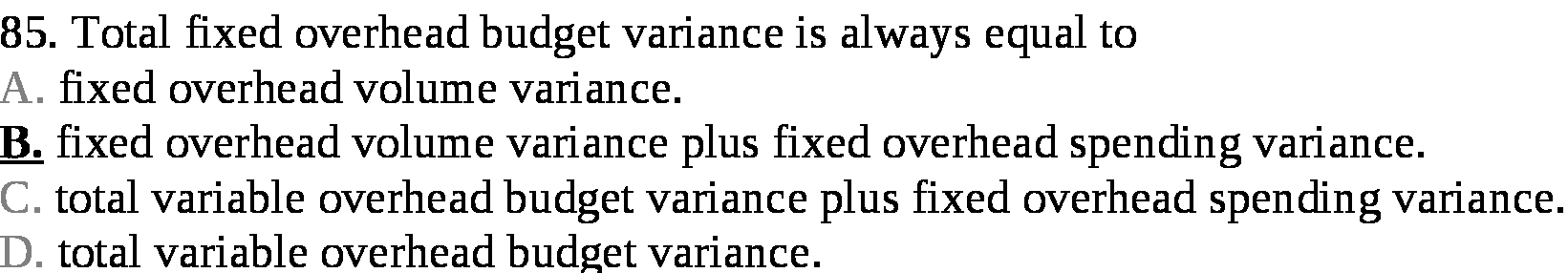 85. Total fixed overhead budget variance is always equal to
A. fixed overhead volume variance.
B. fixed overhead volume variance plus fixed overhead spending variance.
C. total variable overhead budget variance plus fixed overhead spending variance.
D. total variable overhead budget variance.